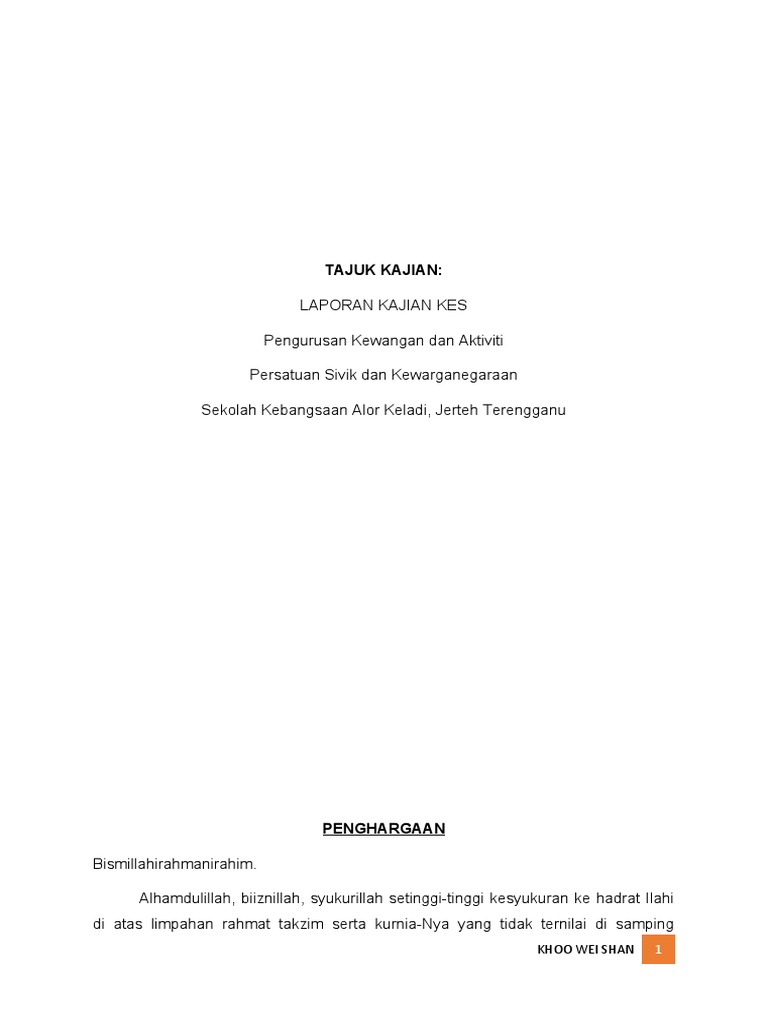 TAJUK KAJIAN:

LAPORAN KAJIAN KES

Pengurusan Kewangan dan Aktiviti

Persatuan Sivik dan Kewarganegaraan

Sekolah Kebangsaan Alor Keladi, Jerteh Terengganu

PENGHARGAAN

Bismillahirahmanirahim.

Alhamdulillah, biiznillah, syukurillah setinggi-tinggi kesyukuran ke hadrat Ilahi di atas limpahan rahmat takzim serta kurnia-Nya yang tidak ternilai di samping

KHOO WEI SHAN 1